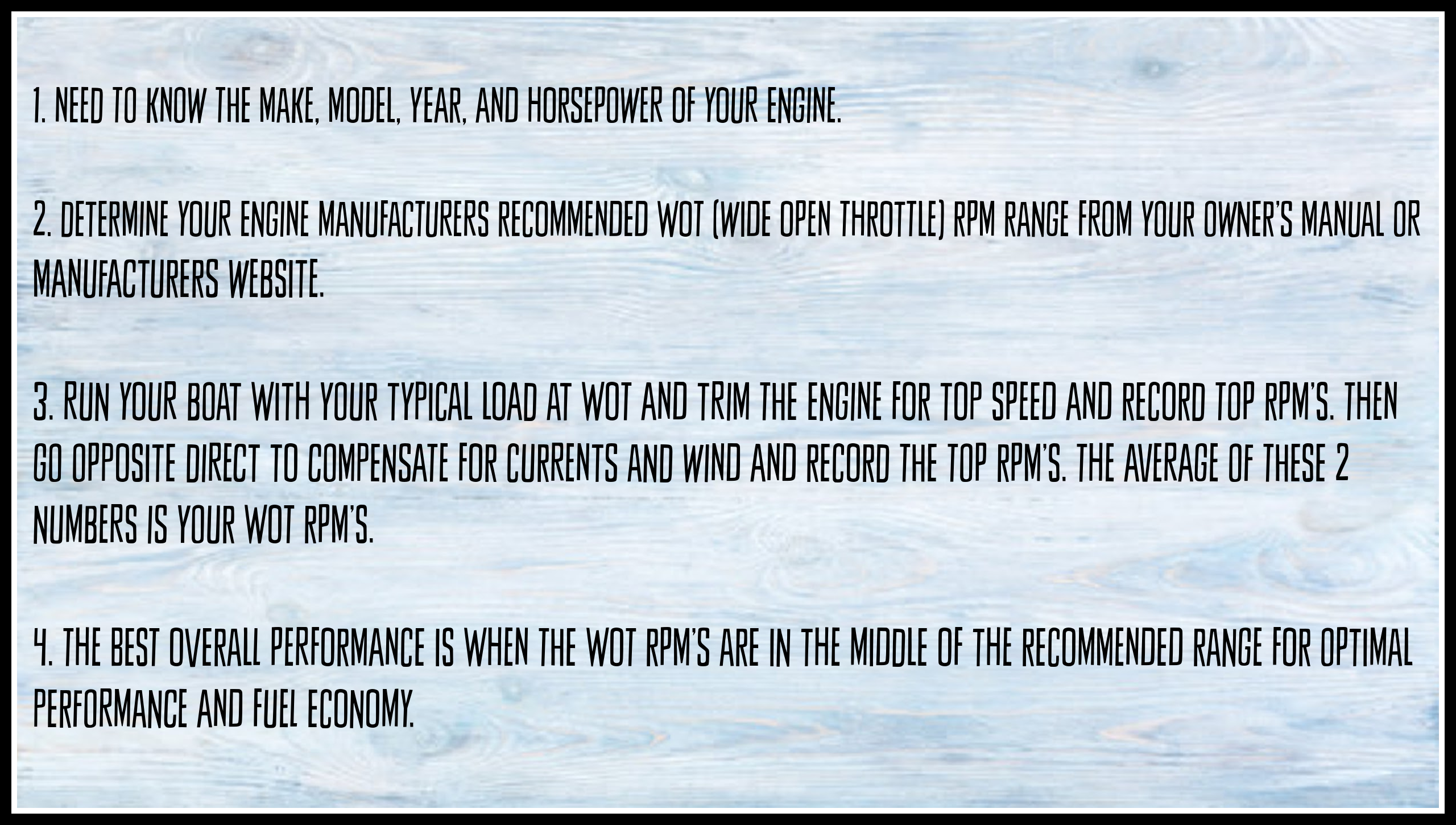 1. NEED TO KNOW THE MAKE, MODEL, YEAR, AND HORSEPOWER OF YOUR ENGINE.

2. DETERMINE YOUR ENGINE MANUFACTURERS RECOMMENDED WOT (WIDE OPEN THROTTLE) RPM RANGE FROM YOUR OWNER'S MANUAL OR MANUFACTURERS WEBSITE.

3. RUN YOUR BOAT WITH YOUR TYPICAL LOAD AT WOT AND TRIM THE ENGINE FOR TOP SPEED AND RECORD TOP RPM'S. THEN GO OPPOSITE DIRECT TO COMPENSATE FOR CURRENTS AND WIND AND RECORD THE TOP RPM'S. THE AVERAGE OF THESE 2 NUMBERS IS YOUR WOT RPM'S.

4. THE BEST OVERALL PERFORMANCE IS WHEN THE WOT RPM'S ARE IN THE MIDDLE OF THE RECOMMENDED RANGE FOR OPTIMAL PERFORMANCE AND FUEL ECONOMY.